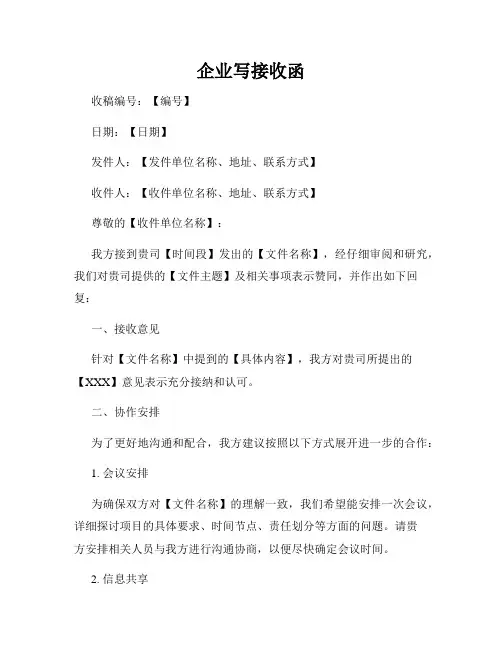 企业写接收函

收稿编号：【编号】

日期：【日期】

发件人：【发件单位名称、地址、联系方式】

收件人：【收件单位名称、地址、联系方式】

尊敬的【收件单位名称】：

我方接到贵司【时间段】发出的【文件名称】，经仔细审阅和研究，我们对贵司提供的【文件主题】及相关事项表示赞同，并作出如下回复：

一、接收意见

针对【文件名称】中提到的【具体内容】，我方对贵司所提出的【XXX】意见表示充分接纳和认可。

二、协作安排

为了更好地沟通和配合，我方建议按照以下方式展开进一步的合作：

1. 会议安排

为确保双方对【文件名称】的理解一致，我们希望能安排一次会议，详细探讨项目的具体要求、时间节点、责任划分等方面的问题。请贵方安排相关人员与我方进行沟通协商，以便尽快确定会议时间。

2. 信息共享